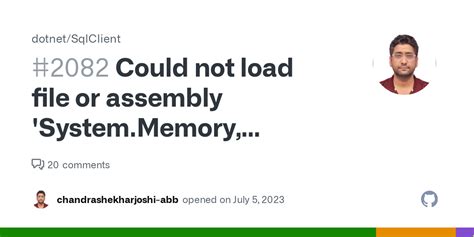 dotnet/SqlClient

#2082 Could not load file or assembly 'System.Memory,...

20 comments

chandrashekharjoshi-abb opened on July 5, 2023